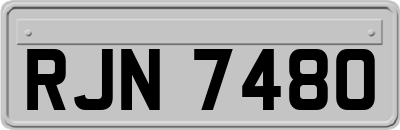 RJN 7480